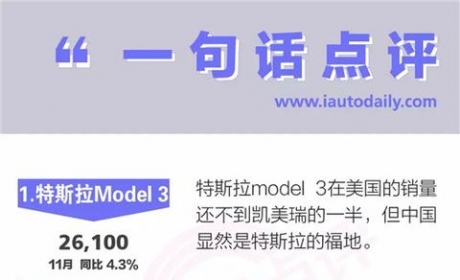 “ 一句话点评

www.iautodaily.com

1.特斯拉Model 3

26,100

11月 同比 4.3%

特斯拉model 3在美国的销量还不到凯美瑞的一半，但中国显然是特斯拉的福地。